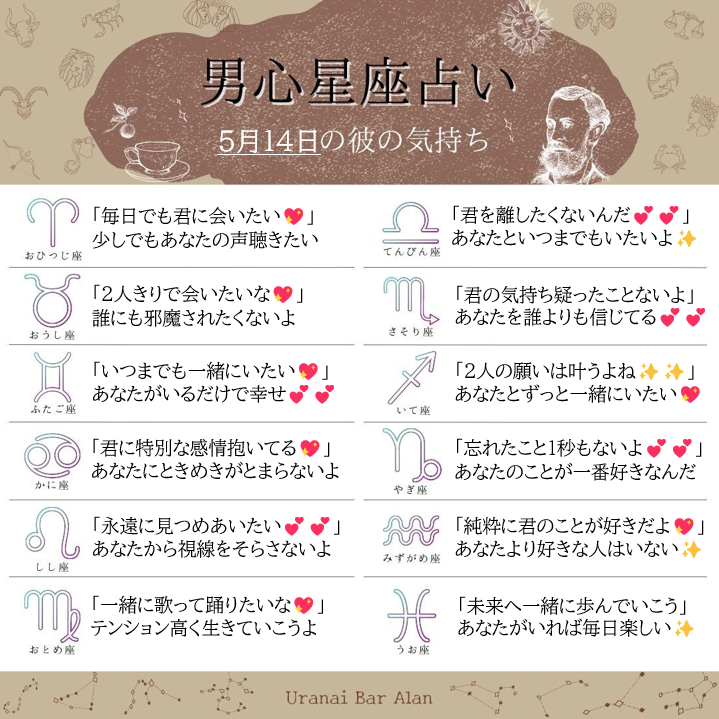 男心星座占い

5月14日の彼の気持ち

おひつじ座
「毎日でも君に会いたい💖」
少しでもあなたの声聴きたい

おうし座
「2人きりで会いたいな💖」
誰にも邪魔されたくないよ

ふたご座
「いつまでも一緒にいたい💖」
あなたがいるだけで幸せ💕💕

かに座
「君に特別な感情抱いてる💖」
あなたにときめきがとまらないよ

しし座
「永遠に見つめあいたい💕💕」
あなたから視線をそらさないよ

おとめ座
「一緒に歌って踊りたいな💖」
テンション高く生きていこうよ

てんびん座
「君を離したくないんだ💕💕」
あなたといつまでもいたいよ✨

さそり座
「君の気持ち疑ったことないよ」
あなたを誰よりも信じてる💕💕

いて座
「2人の願いは叶うよね✨✨」
あなたとずっと一緒にいたい💖

やぎ座
「忘れたこと1秒もないよ💕💕」
あなたのことが一番好きなんだ

みずがめ座
「純粋に君のことが好きだよ💖」
あなたより好きな人はいない✨

うお座
「未来へ一緒に歩んでいこう」
あなたがいれば毎日楽しい✨

Uranai Bar Alan